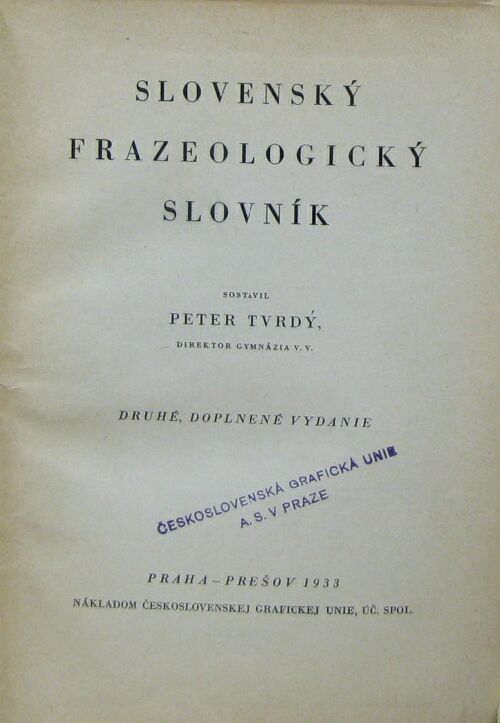 SLOVENSKÝ FRAZEOLOGICKÝ SLOVNÍK

SOSTAVIL
PETER TVRDÝ,
DIREKTOR GYMNÁZIA V. V.

DRUHÉ, DOPLNENÉ VYDANIE

ČESKOSLOVENSKÁ GRAFICKÁ UNIE
A. S. V PRAZE

PRAHA – PREŠOV 1933
NÁKLADOM ČESKOSLOVENSKEJ GRAFICKEJ UNIE, ÚČ. SPOL.